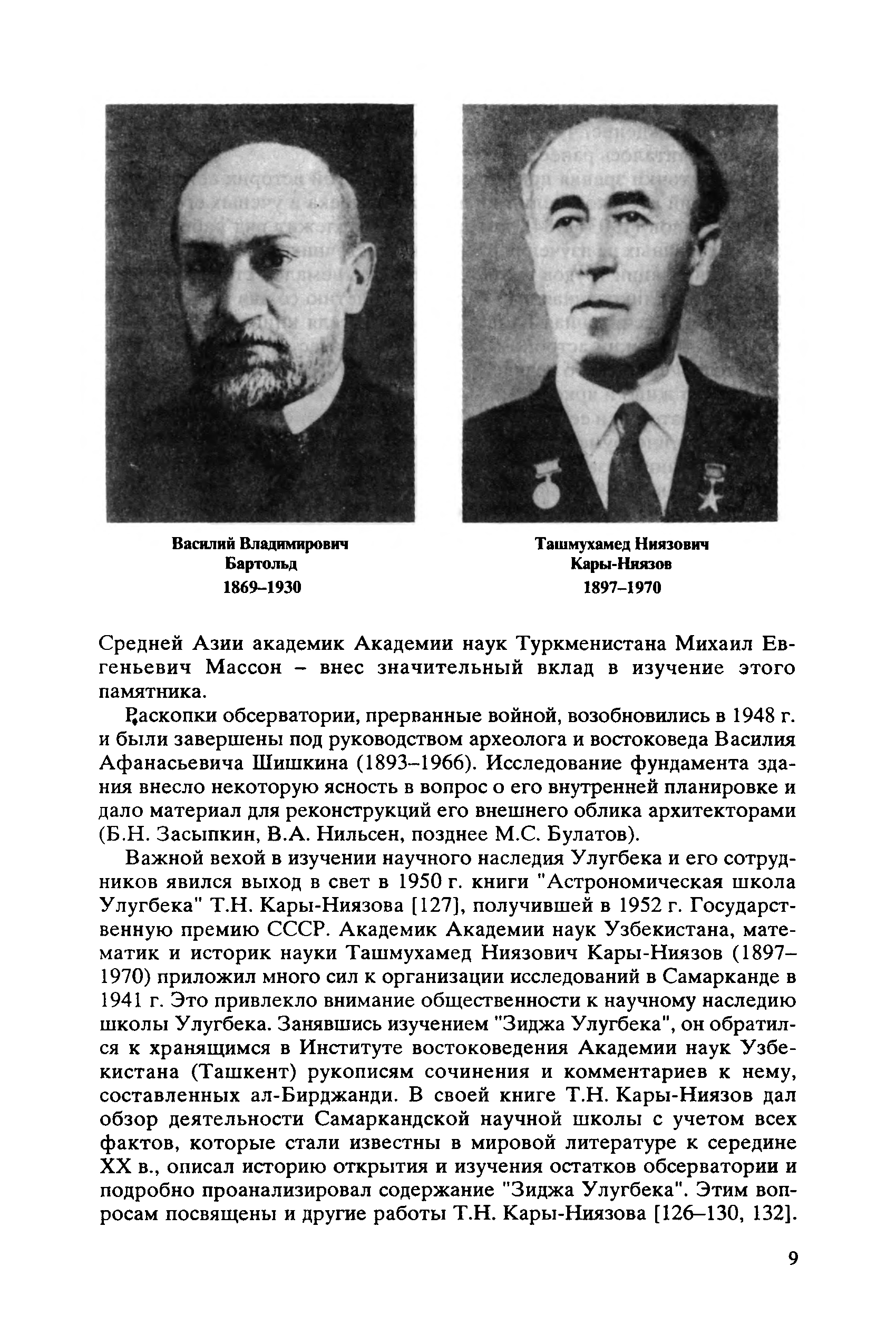 Василий Владимирович Бартольд
1869–1930

Ташмухамед Ниязович Кары-Ниязов
1897–1970

Средней Азии академик Академии наук Туркменистана Михаил Евгеньевич Массон – внес значительный вклад в изучение этого памятника.

Раскопки обсерватории, прерванные войной, возобновились в 1948 г. и были завершены под руководством археолога и востоковеда Василия Афанасьевича Шишкина (1893–1966). Исследование фундамента здания внесло некоторую ясность в вопрос о его внутренней планировке и дало материал для реконструкций его внешнего облика архитекторами (Б.Н. Засыпкин, В.А. Нильсен, позднее М.С. Булатов).

Важной вехой в изучении научного наследия Улугбека и его сотрудников явился выход в свет в 1950 г. книги "Астрономическая школа Улугбека" Т.Н. Кары-Ниязова [127], получившей в 1952 г. Государственную премию СССР. Академик Академии наук Узбекистана, математик и историк науки Ташмухамед Ниязович Кары-Ниязов (1897–1970) приложил много сил к организации исследований в Самарканде в 1941 г. Это привлекло внимание общественности к научному наследию школы Улугбека. Занявшись изучением "Зиджа Улугбека", он обратился к хранящимся в Институте востоковедения Академии наук Узбекистана (Ташкент) рукописям сочинения и комментариев к нему, составленных ал-Бирджанди. В своей книге Т.Н. Кары-Ниязов дал обзор деятельности Самаркандской научной школы с учетом всех фактов, которые стали известны в мировой литературе к середине XX в., описал историю открытия и изучения остатков обсерватории и подробно проанализировал содержание "Зиджа Улугбека". Этим вопросам посвящены и другие работы Т.Н. Кары-Ниязова [126–130, 132].

9